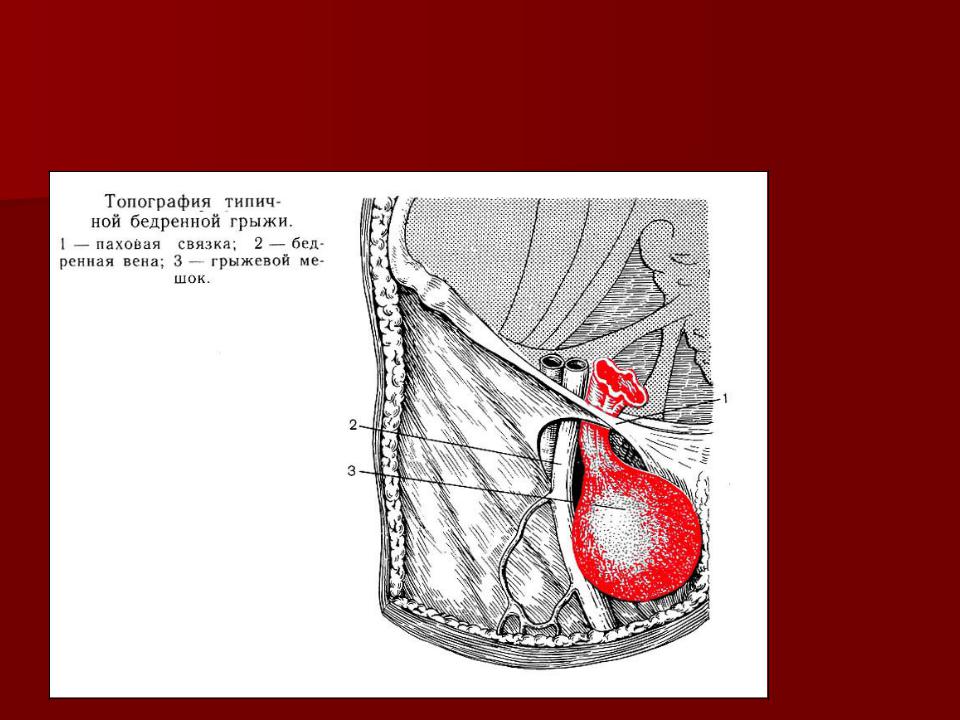 Топография типичной бедренной грыжи.
1 — паховая связка; 2 — бедренная вена; 3 — грыжевой мешок.

1
2
3